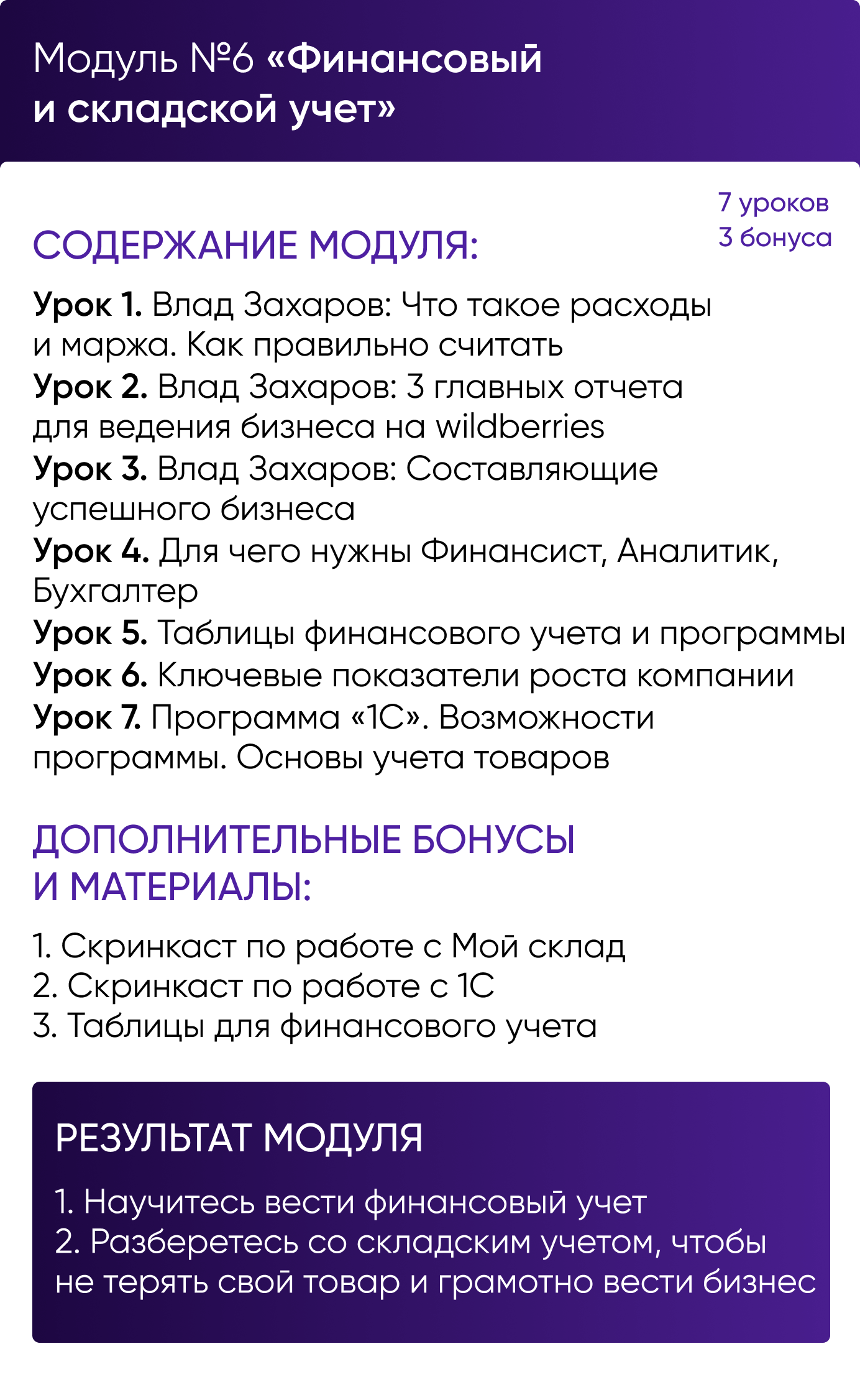 Модуль №6 «Финансовый и складской учет»

7 уроков
3 бонуса

СОДЕРЖАНИЕ МОДУЛЯ:

Урок 1. Влад Захаров: Что такое расходы и маржа. Как правильно считать
Урок 2. Влад Захаров: 3 главных отчета для ведения бизнеса на wildberries
Урок 3. Влад Захаров: Составляющие успешного бизнеса
Урок 4. Для чего нужны Финансист, Аналитик, Бухгалтер
Урок 5. Таблицы финансового учета и программы
Урок 6. Ключевые показатели роста компании
Урок 7. Программа «1С». Возможности программы. Основы учета товаров

ДОПОЛНИТЕЛЬНЫЕ БОНУСЫ И МАТЕРИАЛЫ:

1. Скринкаст по работе с Мой склад
2. Скринкаст по работе с 1С
3. Таблицы для финансового учета

РЕЗУЛЬТАТ МОДУЛЯ

1. Научитесь вести финансовый учет
2. Разберетесь со складским учетом, чтобы не терять свой товар и грамотно вести бизнес